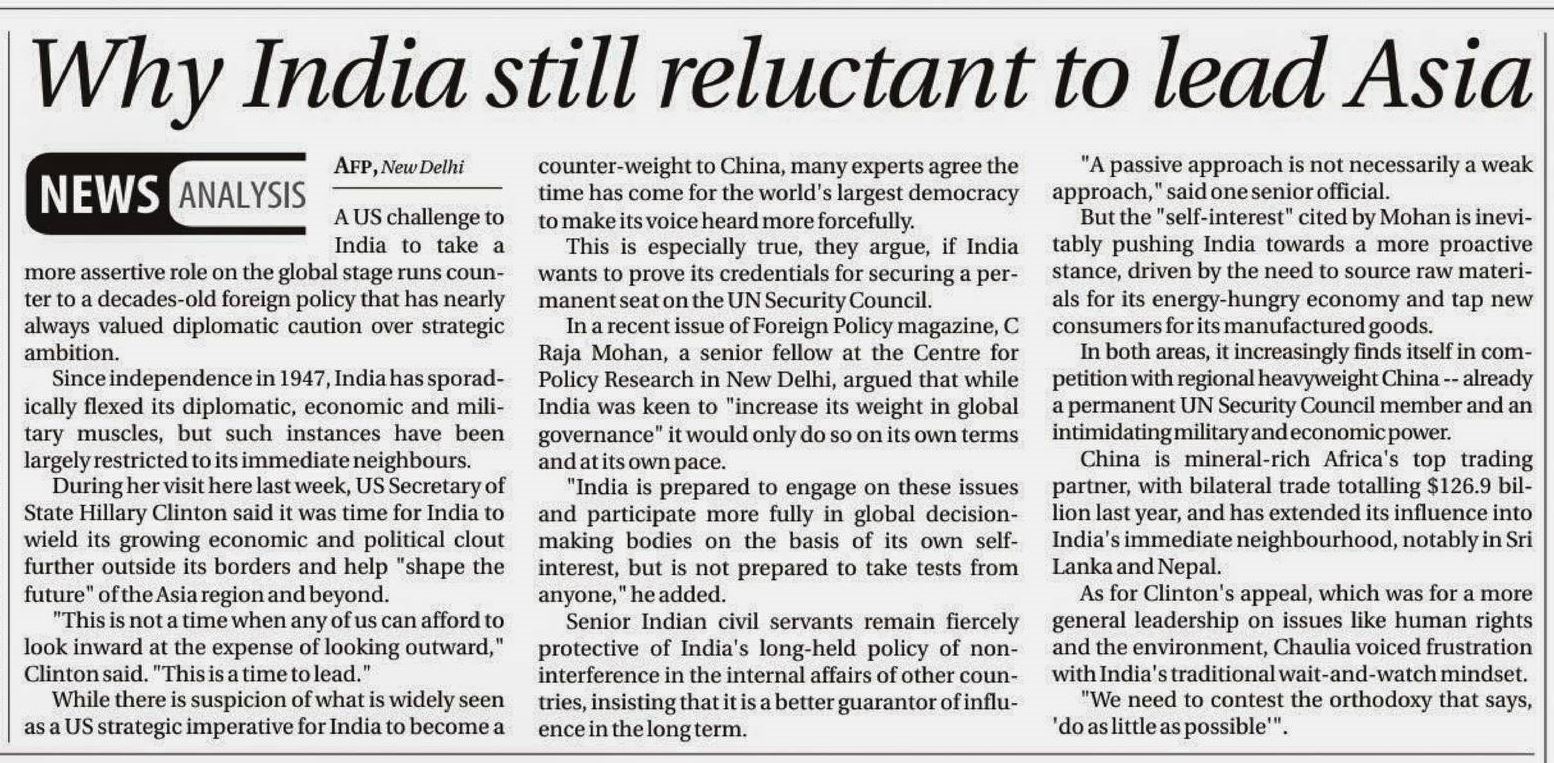 Why India still reluctant to lead Asia

NEWS ANALYSIS

AFP, New Delhi

A US challenge to India to take a more assertive role on the global stage runs counter to a decades-old foreign policy that has nearly always valued diplomatic caution over strategic ambition.

Since independence in 1947, India has sporadically flexed its diplomatic, economic and military muscles, but such instances have been largely restricted to its immediate neighbours.

During her visit here last week, US Secretary of State Hillary Clinton said it was time for India to wield its growing economic and political clout further outside its borders and help "shape the future" of the Asia region and beyond.

"This is not a time when any of us can afford to look inward at the expense of looking outward," Clinton said. "This is a time to lead."

While there is suspicion of what is widely seen as a US strategic imperative for India to become a counter-weight to China, many experts agree the time has come for the world's largest democracy to make its voice heard more forcefully.

This is especially true, they argue, if India wants to prove its credentials for securing a permanent seat on the UN Security Council.

In a recent issue of Foreign Policy magazine, C Raja Mohan, a senior fellow at the Centre for Policy Research in New Delhi, argued that while India was keen to "increase its weight in global governance" it would only do so on its own terms and at its own pace.

"India is prepared to engage on these issues and participate more fully in global decision-making bodies on the basis of its own self-interest, but is not prepared to take tests from anyone," he added.

Senior Indian civil servants remain fiercely protective of India's long-held policy of non-interference in the internal affairs of other countries, insisting that it is a better guarantor of influence in the long term.

"A passive approach is not necessarily a weak approach," said one senior official.

But the "self-interest" cited by Mohan is inevitably pushing India towards a more proactive stance, driven by the need to source raw materials for its energy-hungry economy and tap new consumers for its manufactured goods.

In both areas, it increasingly finds itself in competition with regional heavyweight China -- already a permanent UN Security Council member and an intimidating military and economic power.

China is mineral-rich Africa's top trading partner, with bilateral trade totalling $126.9 billion last year, and has extended its influence into India's immediate neighbourhood, notably in Sri Lanka and Nepal.

As for Clinton's appeal, which was for a more general leadership on issues like human rights and the environment, Chaulia voiced frustration with India's traditional wait-and-watch mindset.

"We need to contest the orthodoxy that says, 'do as little as possible'".